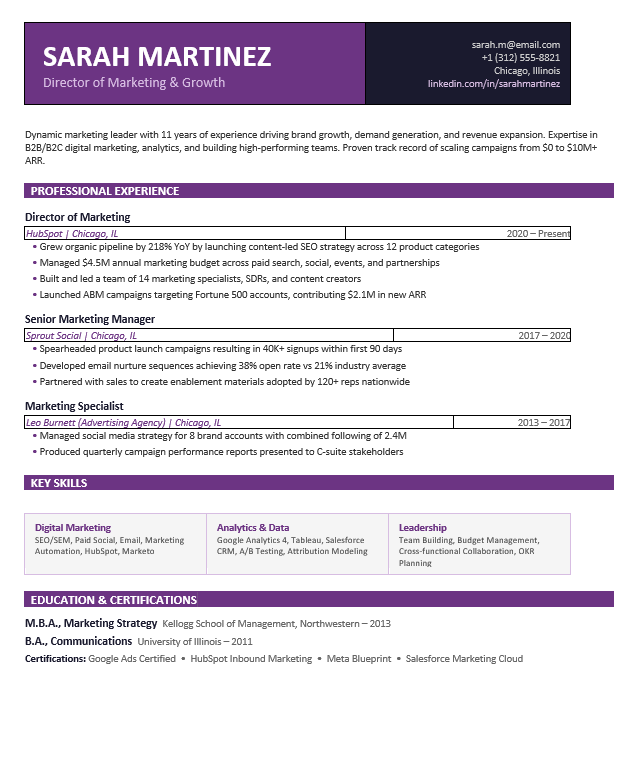 SARAH MARTINEZ
Director of Marketing & Growth

sarah.m@email.com
+1 (312) 555-8821
Chicago, Illinois
linkedin.com/in/sarahmartinez

Dynamic marketing leader with 11 years of experience driving brand growth, demand generation, and revenue expansion. Expertise in B2B/B2C digital marketing, analytics, and building high-performing teams. Proven track record of scaling campaigns from $0 to $10M+ ARR.

PROFESSIONAL EXPERIENCE

Director of Marketing

HubSpot | Chicago, IL
2020 – Present

• Grew organic pipeline by 218% YoY by launching content-led SEO strategy across 12 product categories
• Managed $4.5M annual marketing budget across paid search, social, events, and partnerships
• Built and led a team of 14 marketing specialists, SDRs, and content creators
• Launched ABM campaigns targeting Fortune 500 accounts, contributing $2.1M in new ARR

Senior Marketing Manager

Sprout Social | Chicago, IL
2017 – 2020

• Spearheaded product launch campaigns resulting in 40K+ signups within first 90 days
• Developed email nurture sequences achieving 38% open rate vs 21% industry average
• Partnered with sales to create enablement materials adopted by 120+ reps nationwide

Marketing Specialist

Leo Burnett (Advertising Agency) | Chicago, IL
2013 – 2017

• Managed social media strategy for 8 brand accounts with combined following of 2.4M
• Produced quarterly campaign performance reports presented to C-suite stakeholders

KEY SKILLS

Digital Marketing
SEO/SEM, Paid Social, Email, Marketing Automation, HubSpot, Marketo

Analytics & Data
Google Analytics 4, Tableau, Salesforce CRM, A/B Testing, Attribution Modeling

Leadership
Team Building, Budget Management, Cross-functional Collaboration, OKR Planning

EDUCATION & CERTIFICATIONS

M.B.A., Marketing Strategy Kellogg School of Management, Northwestern – 2013
B.A., Communications University of Illinois – 2011
Certifications: Google Ads Certified • HubSpot Inbound Marketing • Meta Blueprint • Salesforce Marketing Cloud